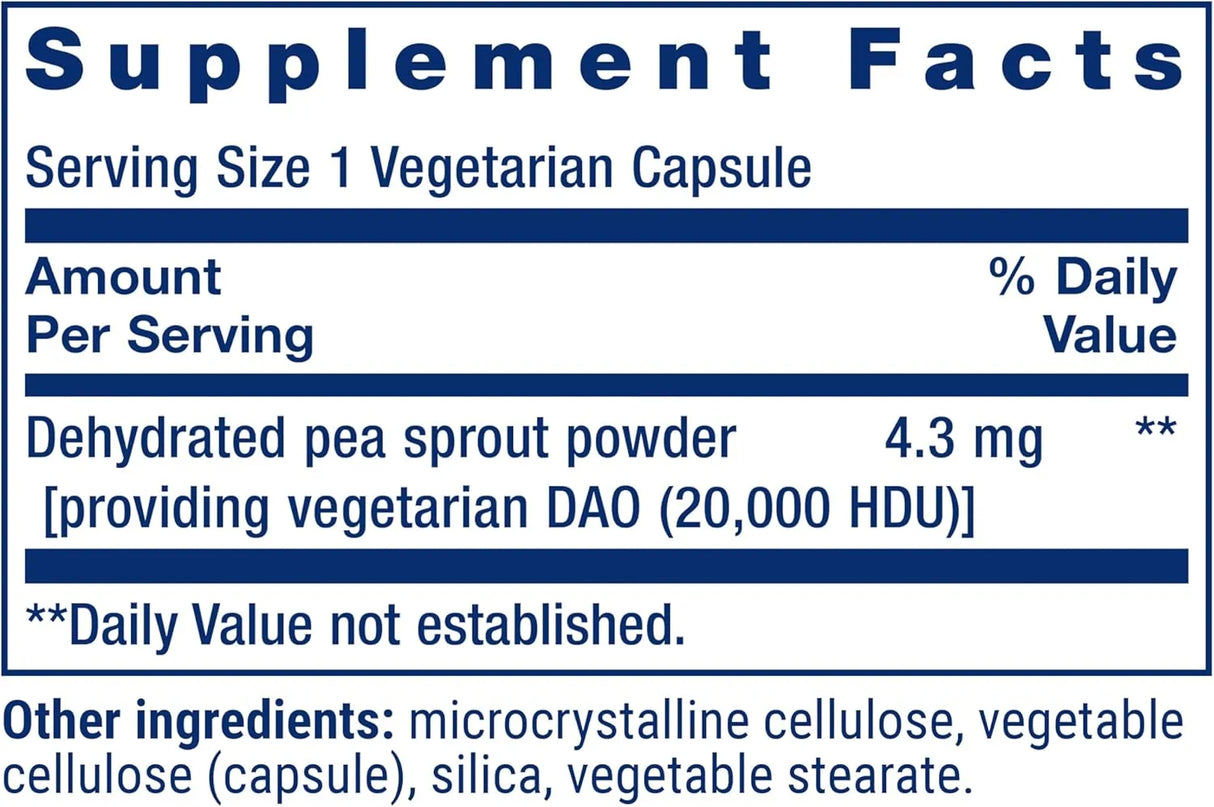 Supplement Facts

Serving Size 1 Vegetarian Capsule

| Amount Per Serving | | % Daily Value |
|---|---|---|
| Dehydrated pea sprout powder [providing vegetarian DAO (20,000 HDU)] | 4.3 mg | ** |

**Daily Value not established.

Other ingredients: microcrystalline cellulose, vegetable cellulose (capsule), silica, vegetable stearate.